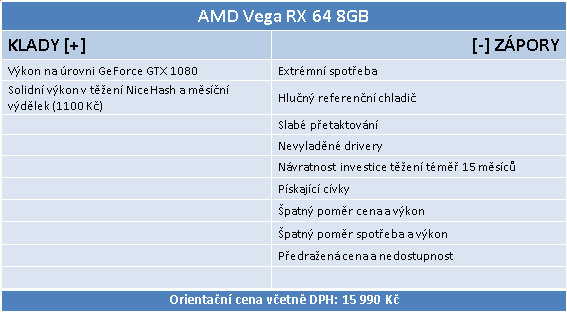 AMD Vega RX 64 8GB

| KLADY [+] | [-] ZÁPORY |
|---|---|
| Výkon na úrovni GeForce GTX 1080 | Extrémní spotřeba |
| Solidní výkon v těžení NiceHash a měsíční výdělek (1100 Kč) | Hlučný referenční chladič |
| | Slabé přetaktování |
| | Nevyladěné drivery |
| | Návratnost investice těžení téměř 15 měsíců |
| | Pískající cívky |
| | Špatný poměr cena a výkon |
| | Špatný poměr spotřeba a výkon |
| | Předražená cena a nedostupnost |
| | |

Orientační cena včetně DPH: 15 990 Kč